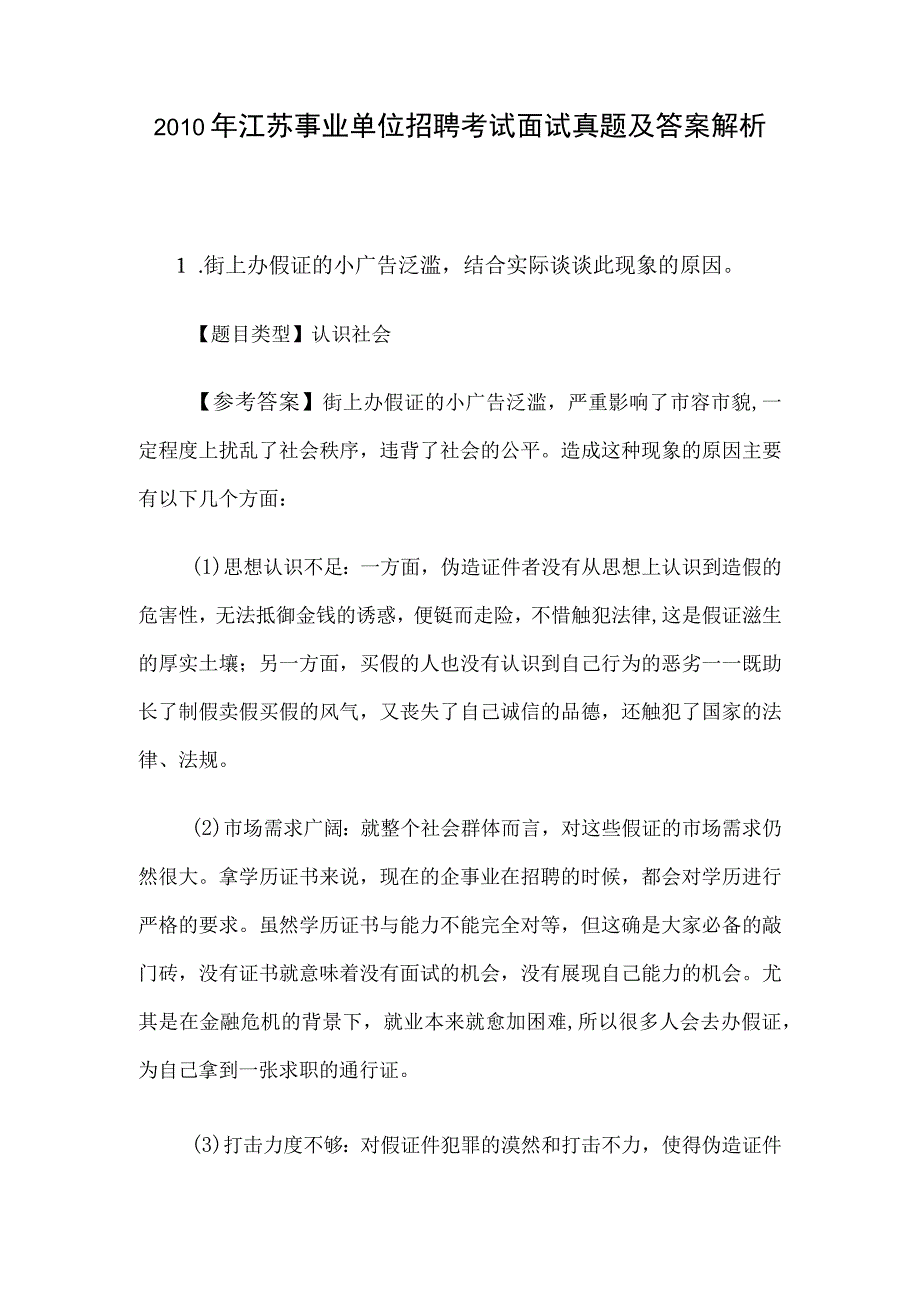 2010年江苏事业单位招聘考试面试真题及答案解析

1 .街上办假证的小广告泛滥，结合实际谈谈此现象的原因。

【题目类型】认识社会

【参考答案】街上办假证的小广告泛滥，严重影响了市容市貌,一定程度上扰乱了社会秩序，违背了社会的公平。造成这种现象的原因主要有以下几个方面：

(1)思想认识不足：一方面，伪造证件者没有从思想上认识到造假的危害性，无法抵御金钱的诱惑，便铤而走险，不惜触犯法律,这是假证滋生的厚实土壤；另一方面，买假的人也没有认识到自己行为的恶劣一一既助长了制假卖假买假的风气，又丧失了自己诚信的品德，还触犯了国家的法律、法规。

(2)市场需求广阔：就整个社会群体而言，对这些假证的市场需求仍然很大。拿学历证书来说，现在的企事业在招聘的时候，都会对学历进行严格的要求。虽然学历证书与能力不能完全对等，但这确是大家必备的敲门砖，没有证书就意味着没有面试的机会，没有展现自己能力的机会。尤其是在金融危机的背景下，就业本来就愈加困难,所以很多人会去办假证，为自己拿到一张求职的通行证。

(3)打击力度不够：对假证件犯罪的漠然和打击不力，使得伪造证件